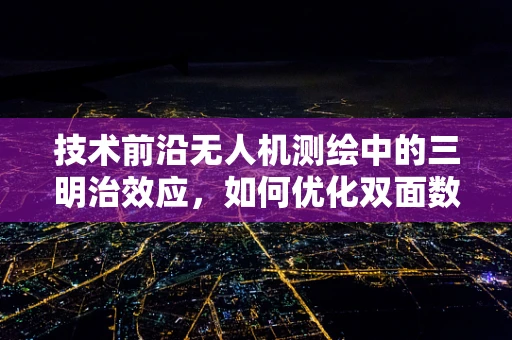 技术前沿无人机测绘中的三明治效应，如何优化双面数